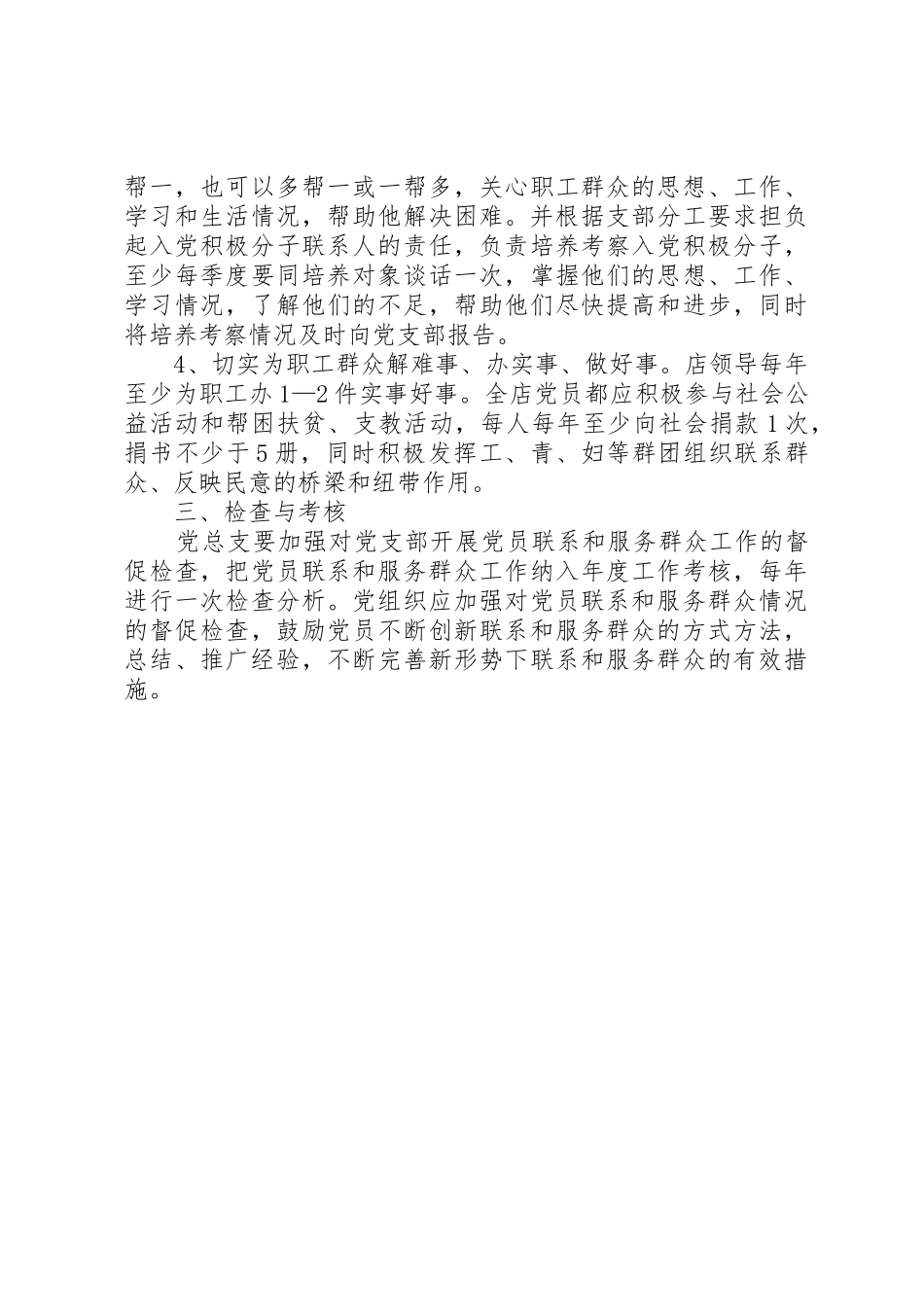 帮一，也可以多帮一或一帮多，关心职工群众的思想、工作、学习和生活情况，帮助他解决困难。并根据支部分工要求担负起入党积极分子联系人的责任，负责培养考察入党积极分子，至少每季度要同培养对象谈话一次，掌握他们的思想、工作、学习情况，了解他们的不足，帮助他们尽快提高和进步，同时将培养考察情况及时向党支部报告。

4、切实为职工群众解难事、办实事、做好事。店领导每年至少为职工办1—2件实事好事。全店党员都应积极参与社会公益活动和帮困扶贫、支教活动，每人每年至少向社会捐款1次，捐书不少于5册，同时积极发挥工、青、妇等群团组织联系群众、反映民意的桥梁和纽带作用。

三、检查与考核

党总支要加强对党支部开展党员联系和服务群众工作的督促检查，把党员联系和服务群众工作纳入年度工作考核，每年进行一次检查分析。党组织应加强对党员联系和服务群众情况的督促检查，鼓励党员不断创新联系和服务群众的方式方法，总结、推广经验，不断完善新形势下联系和服务群众的有效措施。